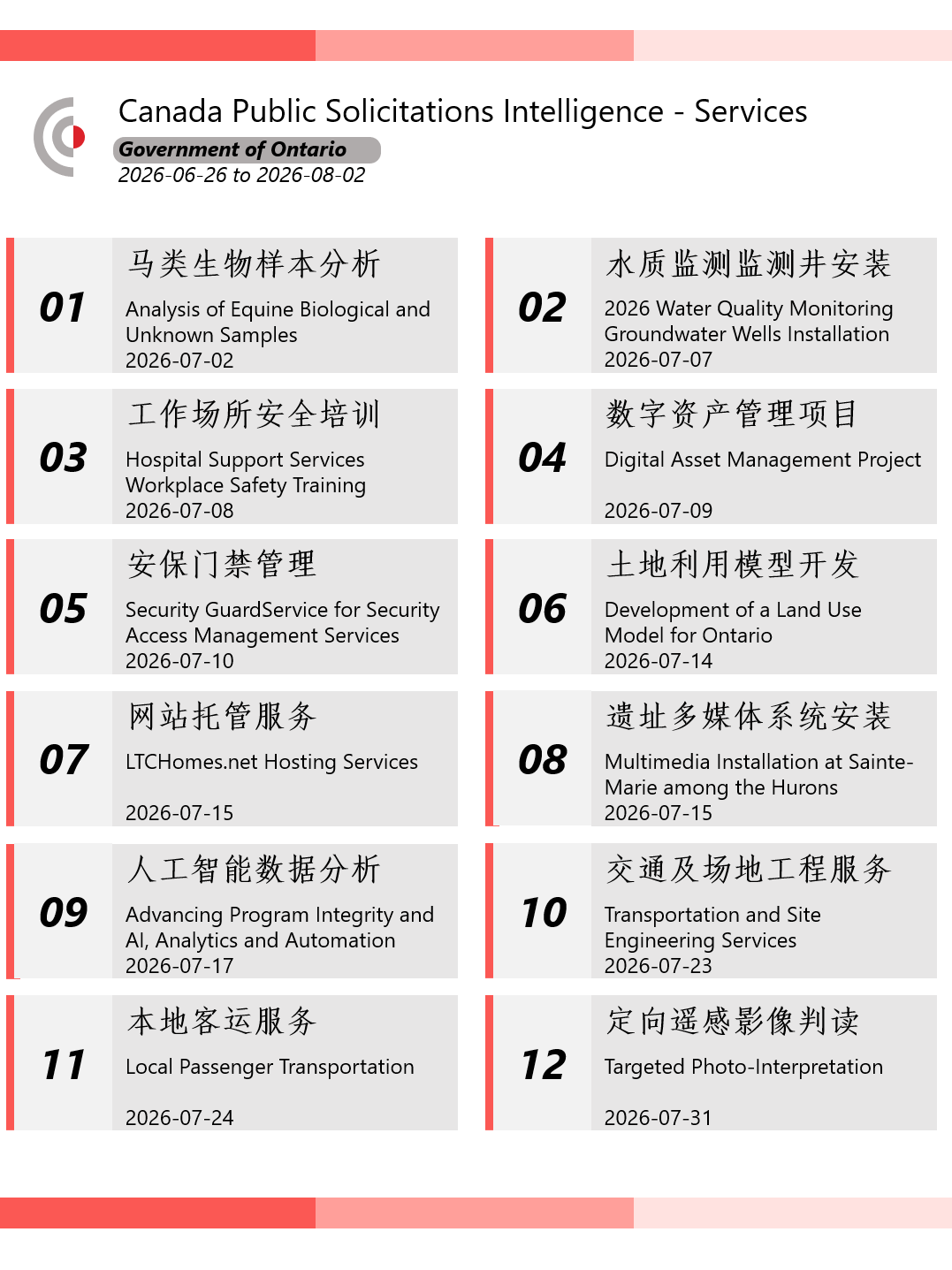 Canada Public Solicitations Intelligence - Services
Government of Ontario
2026-06-26 to 2026-08-02

01
马类生物样本分析
Analysis of Equine Biological and Unknown Samples
2026-07-02

02
水质监测监测井安装
2026 Water Quality Monitoring Groundwater Wells Installation
2026-07-07

03
工作场所安全培训
Hospital Support Services Workplace Safety Training
2026-07-08

04
数字资产管理项目
Digital Asset Management Project
2026-07-09

05
安保门禁管理
Security GuardService for Security Access Management Services
2026-07-10

06
土地利用模型开发
Development of a Land Use Model for Ontario
2026-07-14

07
网站托管服务
LTCHomes.net Hosting Services
2026-07-15

08
遗址多媒体系统安装
Multimedia Installation at Sainte-Marie among the Hurons
2026-07-15

09
人工智能数据分析
Advancing Program Integrity and AI, Analytics and Automation
2026-07-17

10
交通及场地工程服务
Transportation and Site Engineering Services
2026-07-23

11
本地客运服务
Local Passenger Transportation
2026-07-24

12
定向遥感影像判读
Targeted Photo-Interpretation
2026-07-31